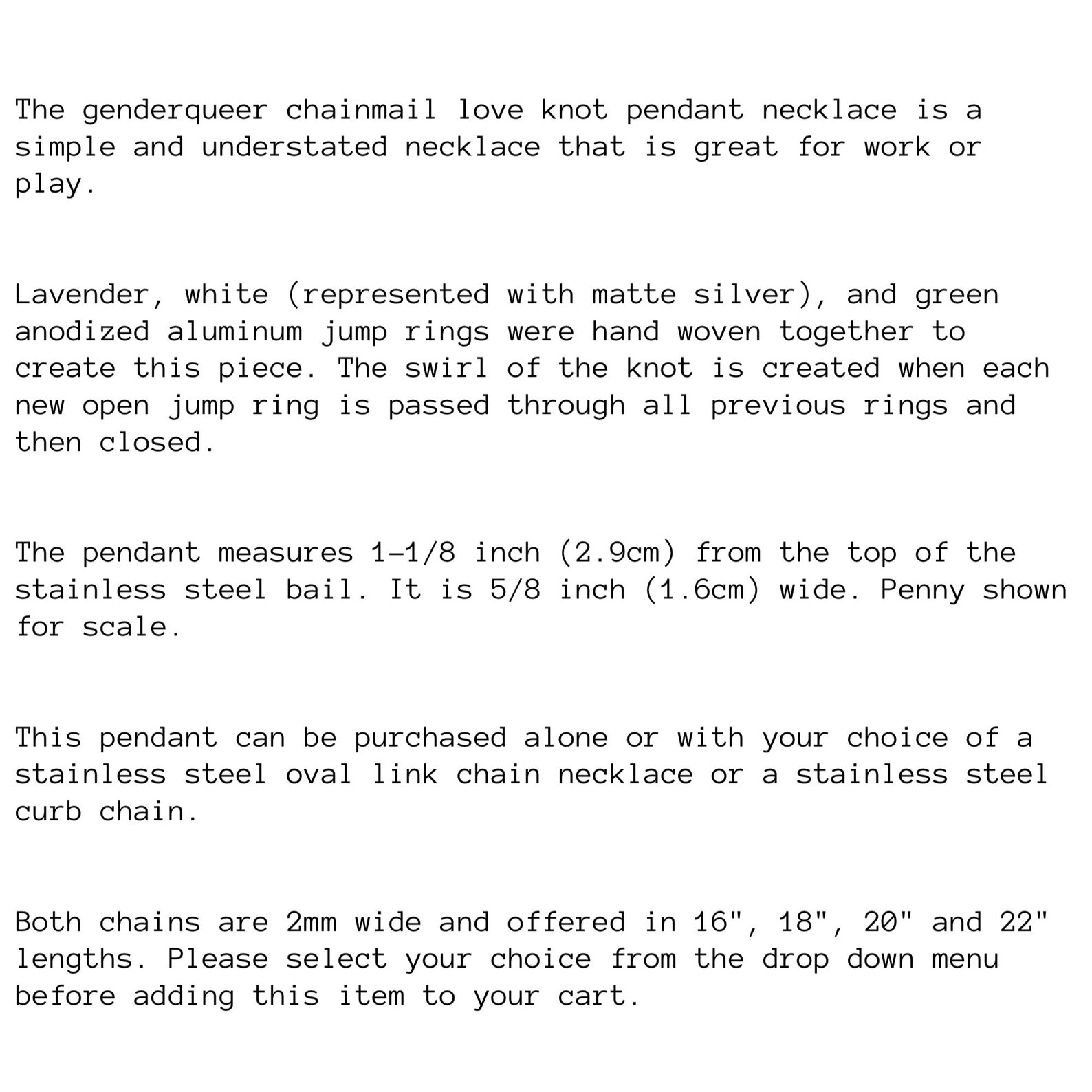 The genderqueer chainmail love knot pendant necklace is a simple and understated necklace that is great for work or play.

Lavender, white (represented with matte silver), and green anodized aluminum jump rings were hand woven together to create this piece. The swirl of the knot is created when each new open jump ring is passed through all previous rings and then closed.

The pendant measures 1-1/8 inch (2.9cm) from the top of the stainless steel bail. It is 5/8 inch (1.6cm) wide. Penny shown for scale.

This pendant can be purchased alone or with your choice of a stainless steel oval link chain necklace or a stainless steel curb chain.

Both chains are 2mm wide and offered in 16", 18", 20" and 22" lengths. Please select your choice from the drop down menu before adding this item to your cart.